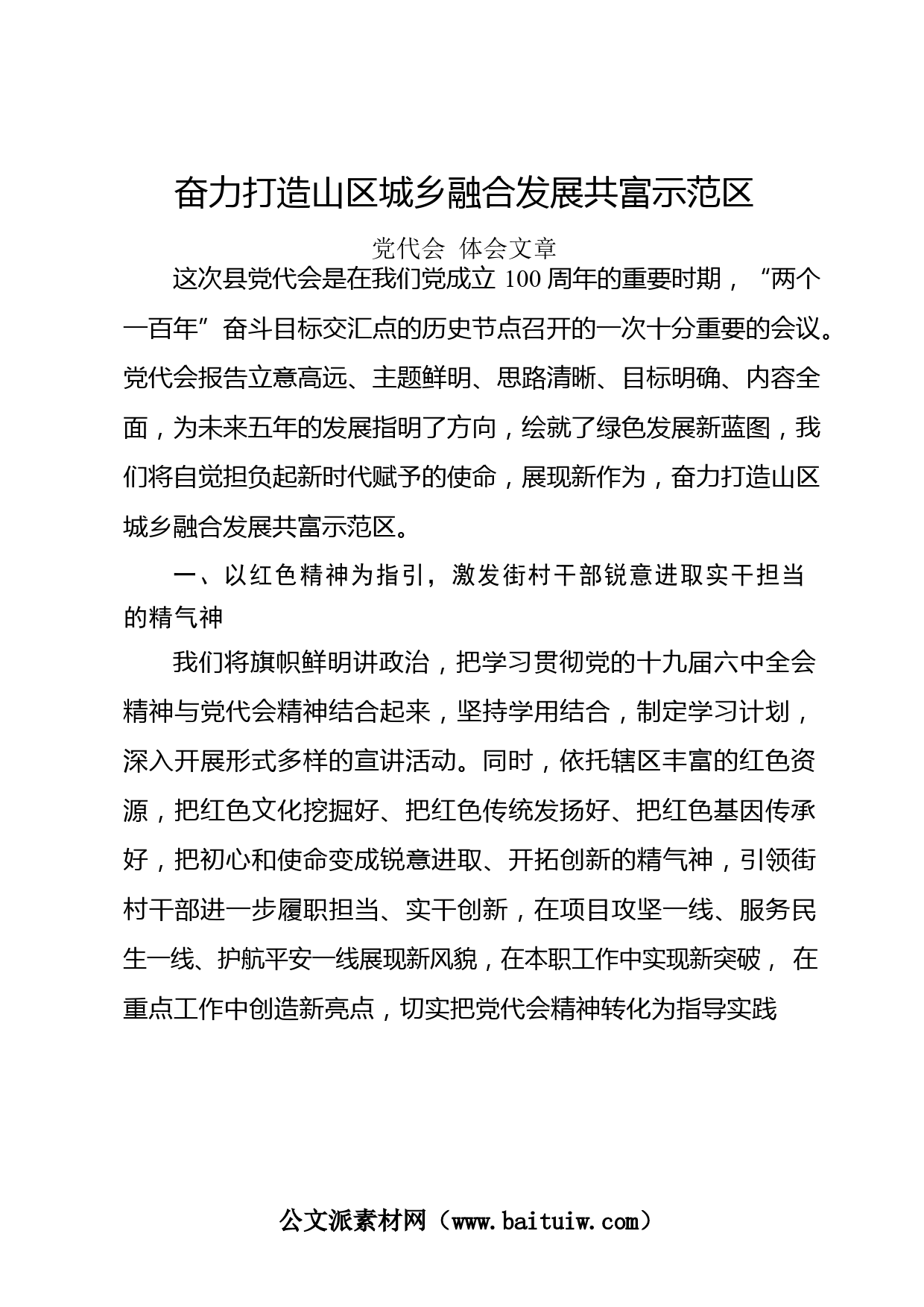 奋力打造山区城乡融合发展共富示范区

党代会 体会文章

这次县党代会是在我们党成立 100 周年的重要时期，“两个一百年”奋斗目标交汇点的历史节点召开的一次十分重要的会议。党代会报告立意高远、主题鲜明、思路清晰、目标明确、内容全面，为未来五年的发展指明了方向，绘就了绿色发展新蓝图，我们将自觉担负起新时代赋予的使命，展现新作为，奋力打造山区城乡融合发展共富示范区。

一、以红色精神为指引，激发街村干部锐意进取实干担当的精气神

我们将旗帜鲜明讲政治，把学习贯彻党的十九届六中全会精神与党代会精神结合起来，坚持学用结合，制定学习计划，深入开展形式多样的宣讲活动。同时，依托辖区丰富的红色资源，把红色文化挖掘好、把红色传统发扬好、把红色基因传承好，把初心和使命变成锐意进取、开拓创新的精气神，引领街村干部进一步履职担当、实干创新，在项目攻坚一线、服务民生一线、护航平安一线展现新风貌，在本职工作中实现新突破， 在重点工作中创造新亮点，切实把党代会精神转化为指导实践

公文派素材网（www.baituiw.com）